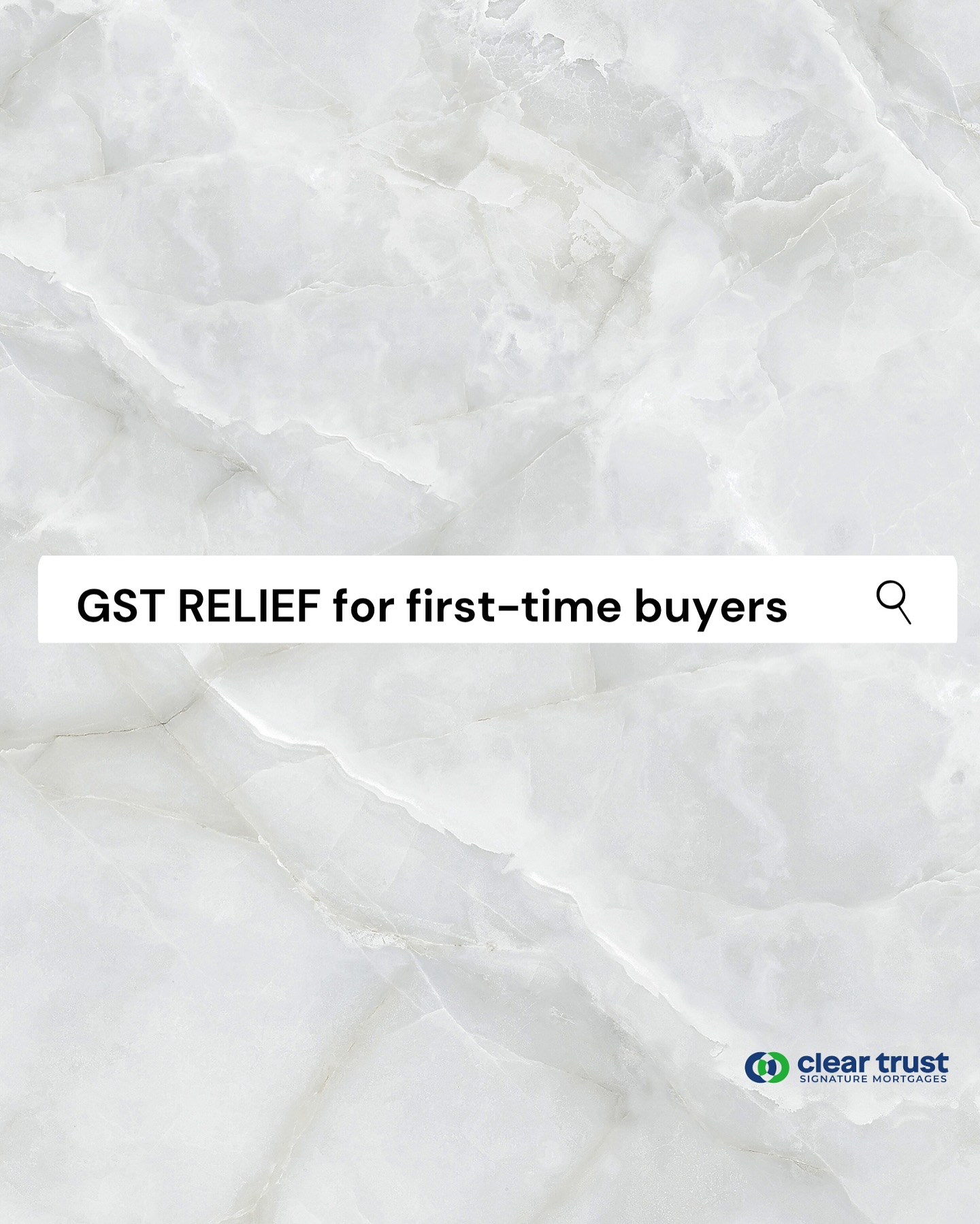 GST RELIEF for first-time buyers

clear trust
SIGNATURE MORTGAGES